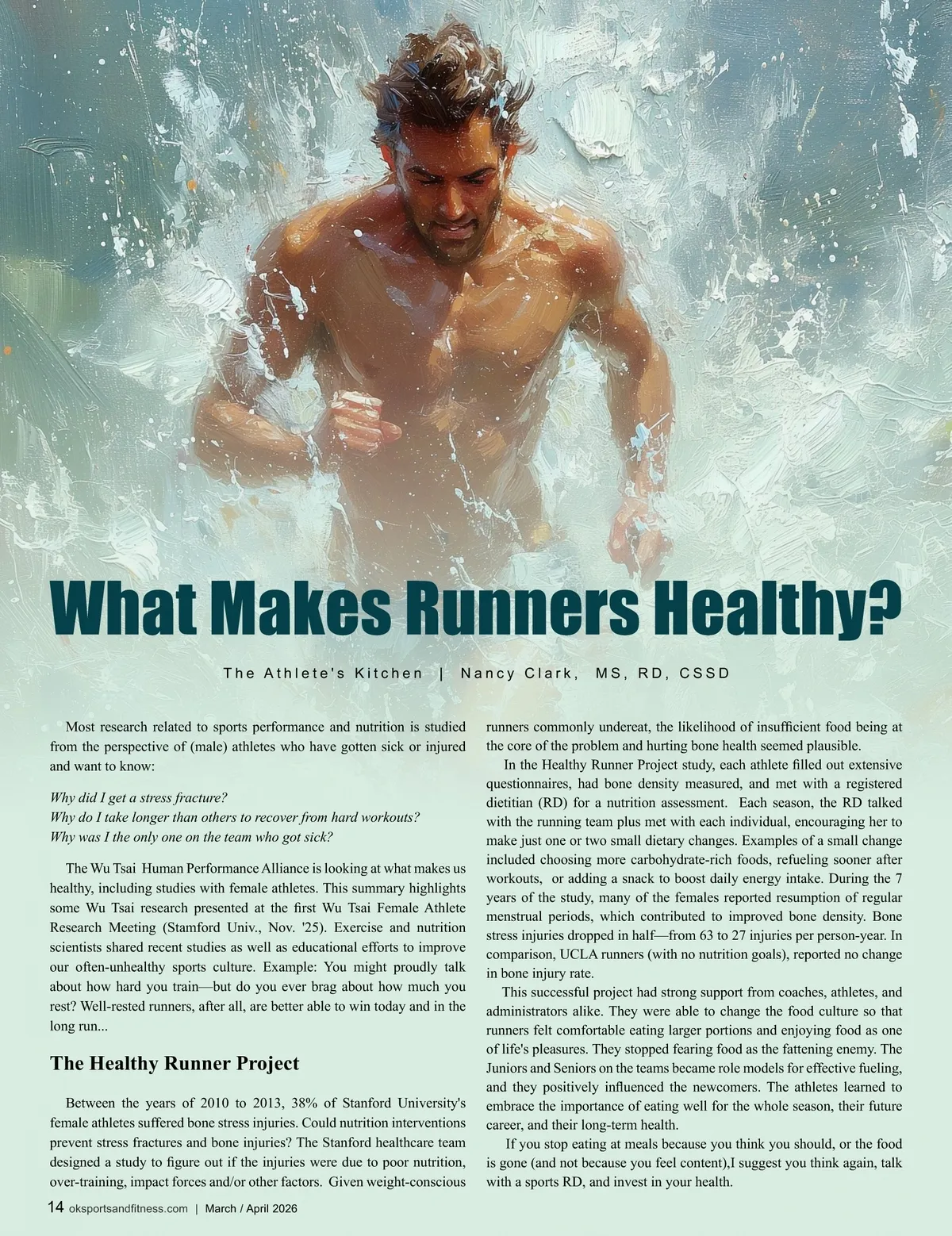 What Makes Runners Healthy?

The Athlete's Kitchen | Nancy Clark, MS, RD, CSSD

Most research related to sports performance and nutrition is studied from the perspective of (male) athletes who have gotten sick or injured and want to know:

Why did I get a stress fracture?
Why do I take longer than others to recover from hard workouts?
Why was I the only one on the team who got sick?

The Wu Tsai Human Performance Alliance is looking at what makes us healthy, including studies with female athletes. This summary highlights some Wu Tsai research presented at the first Wu Tsai Female Athlete Research Meeting (Stamford Univ., Nov. '25). Exercise and nutrition scientists shared recent studies as well as educational efforts to improve our often-unhealthy sports culture. Example: You might proudly talk about how hard you train—but do you ever brag about how much you rest? Well-rested runners, after all, are better able to win today and in the long run...

The Healthy Runner Project

Between the years of 2010 to 2013, 38% of Stanford University's female athletes suffered bone stress injuries. Could nutrition interventions prevent stress fractures and bone injuries? The Stanford healthcare team designed a study to figure out if the injuries were due to poor nutrition, over-training, impact forces and/or other factors. Given weight-conscious runners commonly undereat, the likelihood of insufficient food being at the core of the problem and hurting bone health seemed plausible.

In the Healthy Runner Project study, each athlete filled out extensive questionnaires, had bone density measured, and met with a registered dietitian (RD) for a nutrition assessment. Each season, the RD talked with the running team plus met with each individual, encouraging her to make just one or two small dietary changes. Examples of a small change included choosing more carbohydrate-rich foods, refueling sooner after workouts, or adding a snack to boost daily energy intake. During the 7 years of the study, many of the females reported resumption of regular menstrual periods, which contributed to improved bone density. Bone stress injuries dropped in half—from 63 to 27 injuries per person-year. In comparison, UCLA runners (with no nutrition goals), reported no change in bone injury rate.

This successful project had strong support from coaches, athletes, and administrators alike. They were able to change the food culture so that runners felt comfortable eating larger portions and enjoying food as one of life's pleasures. They stopped fearing food as the fattening enemy. The Juniors and Seniors on the teams became role models for effective fueling, and they positively influenced the newcomers. The athletes learned to embrace the importance of eating well for the whole season, their future career, and their long-term health.

If you stop eating at meals because you think you should, or the food is gone (and not because you feel content),I suggest you think again, talk with a sports RD, and invest in your health.

14 oksportsandfitness.com | March / April 2026